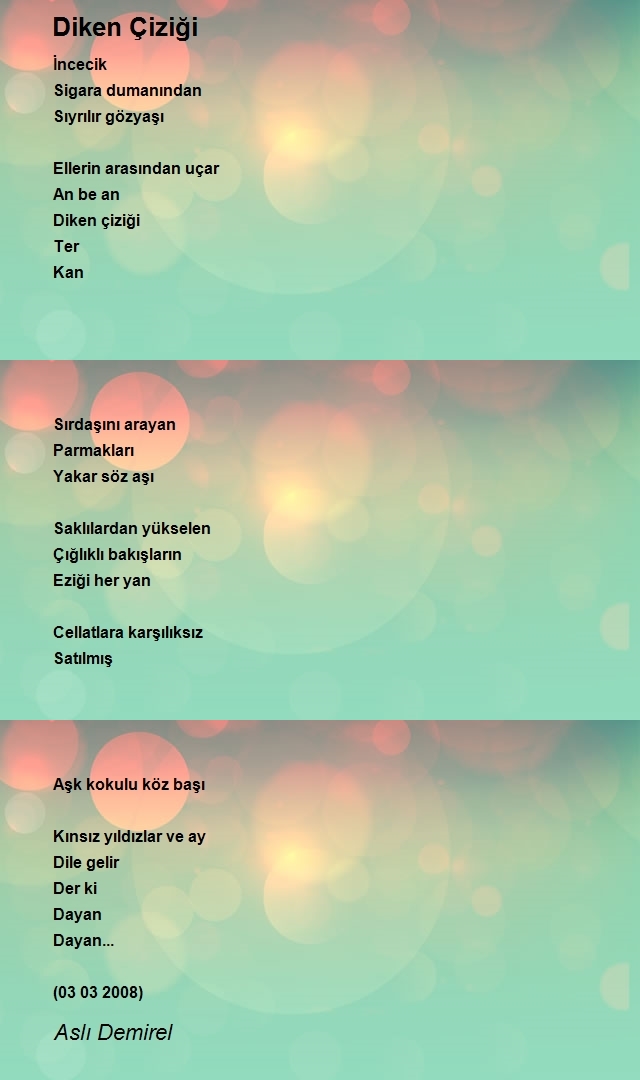 Diken Çiziği

İncecik
Sigara dumanından
Sıyrılır gözyaşı

Ellerin arasından uçar
An be an
Diken çiziği
Ter
Kan

Sırdaşını arayan
Parmakları
Yakar söz aşı

Saklılardan yükselen
Çığlıklı bakışların
Eziği her yan

Cellatlara karşılıksız
Satılmış

Aşk kokulu köz başı

Kınsız yıldızlar ve ay
Dile gelir
Der ki
Dayan
Dayan...

(03 03 2008)

Aslı Demirel